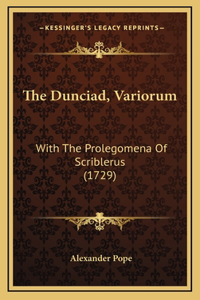 —KESSINGER'S LEGACY REPRINTS—

The Dunciad, Variorum

With The Prolegomena Of Scriblerus (1729)

Alexander Pope